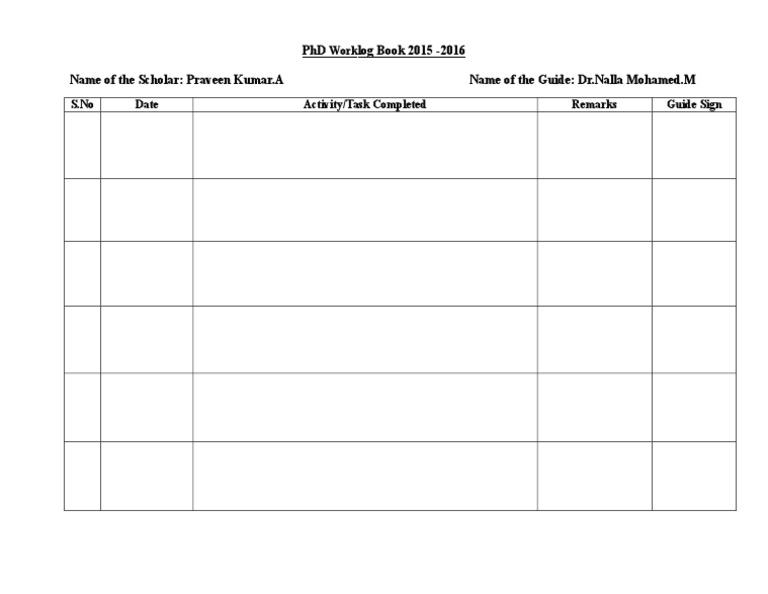 PhD Worklog Book 2015 -2016

Name of the Scholar: Praveen Kumar.A

Name of the Guide: Dr.Nalla Mohamed.M

| S.No | Date | Activity/Task Completed | Remarks | Guide Sign |
|---|---|---|---|---|
| | | | | |
| | | | | |
| | | | | |
| | | | | |
| | | | | |
| | | | | |